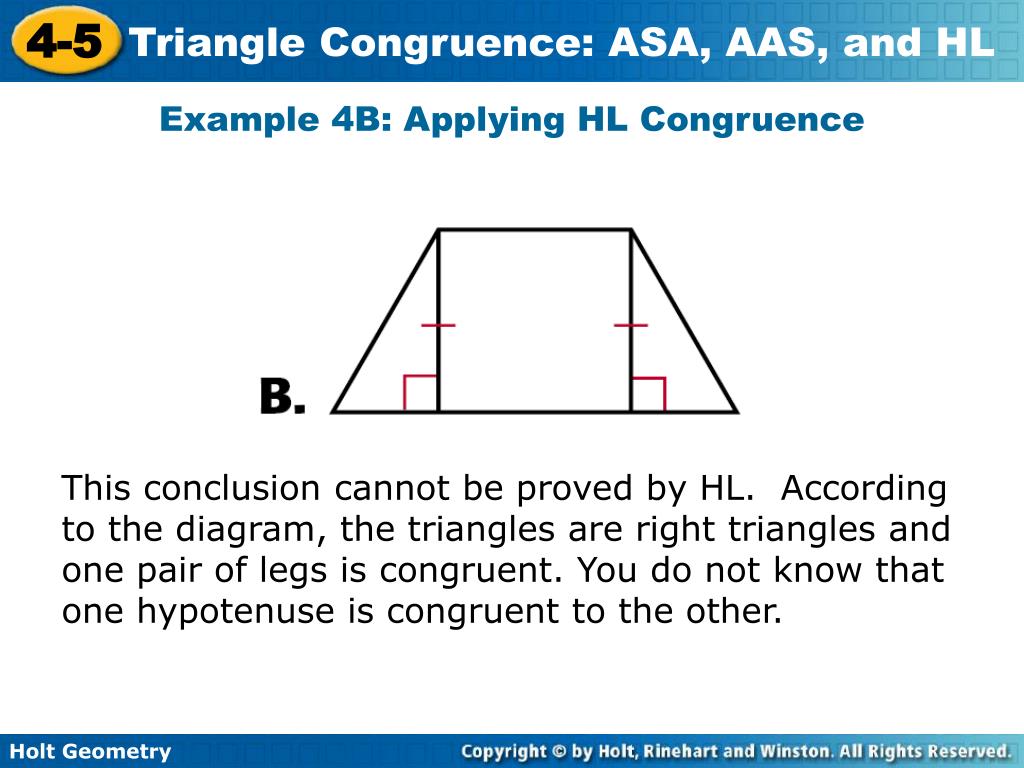 4-5 Triangle Congruence: ASA, AAS, and HL

Example 4B: Applying HL Congruence

B.

This conclusion cannot be proved by HL. According to the diagram, the triangles are right triangles and one pair of legs is congruent. You do not know that one hypotenuse is congruent to the other.

Holt Geometry

Copyright © by Holt, Rinehart and Winston. All Rights Reserved.